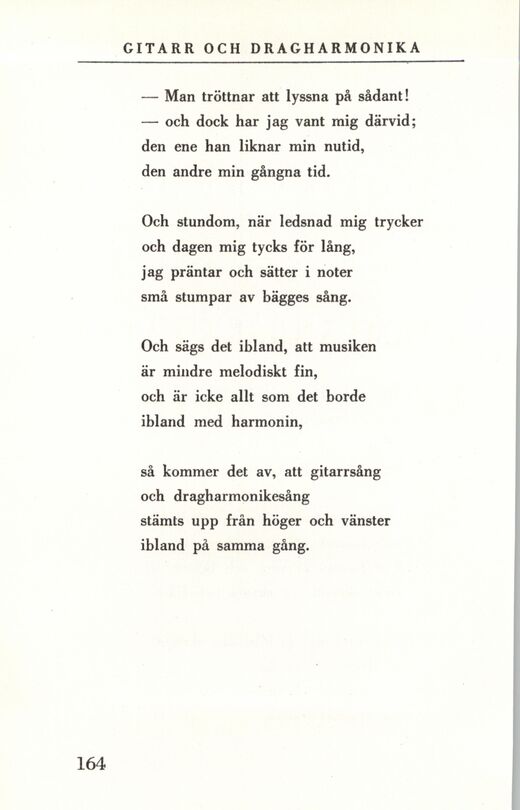 GITARR OCH DRAGHARMONIKA

— Man tröttnar att lyssna på sådant!
— och dock har jag vant mig därvid;
den ene han liknar min nutid,
den andre min gångna tid.

Och stundom, när ledsnad mig trycker
och dagen mig tycks för lång,
jag präntar och sätter i noter
små stumpar av bägges sång.

Och sägs det ibland, att musiken
är mindre melodiskt fin,
och är icke allt som det borde
ibland med harmonin,

så kommer det av, att gitarrsång
och dragharmonikesång
stämts upp från höger och vänster
ibland på samma gång.

164